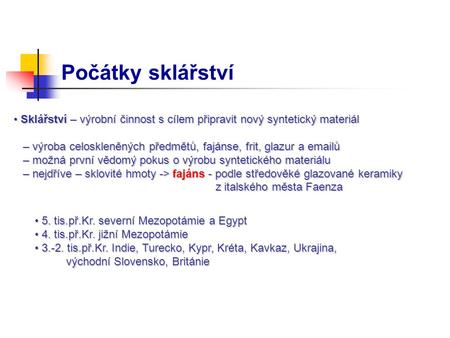 Počátky sklářství

• Sklářství – výrobní činnost s cílem připravit nový syntetický materiál

– výroba celoskleněných předmětů, fajánse, frit, glazur a emailů
– možná první vědomý pokus o výrobu syntetického materiálu
– nejdříve – sklovité hmoty -> fajáns - podle středověké glazované keramiky z italského města Faenza

• 5. tis.př.Kr. severní Mezopotámie a Egypt
• 4. tis.př.Kr. jižní Mezopotámie
• 3.-2. tis.př.Kr. Indie, Turecko, Kypr, Kréta, Kavkaz, Ukrajina, východní Slovensko, Británie